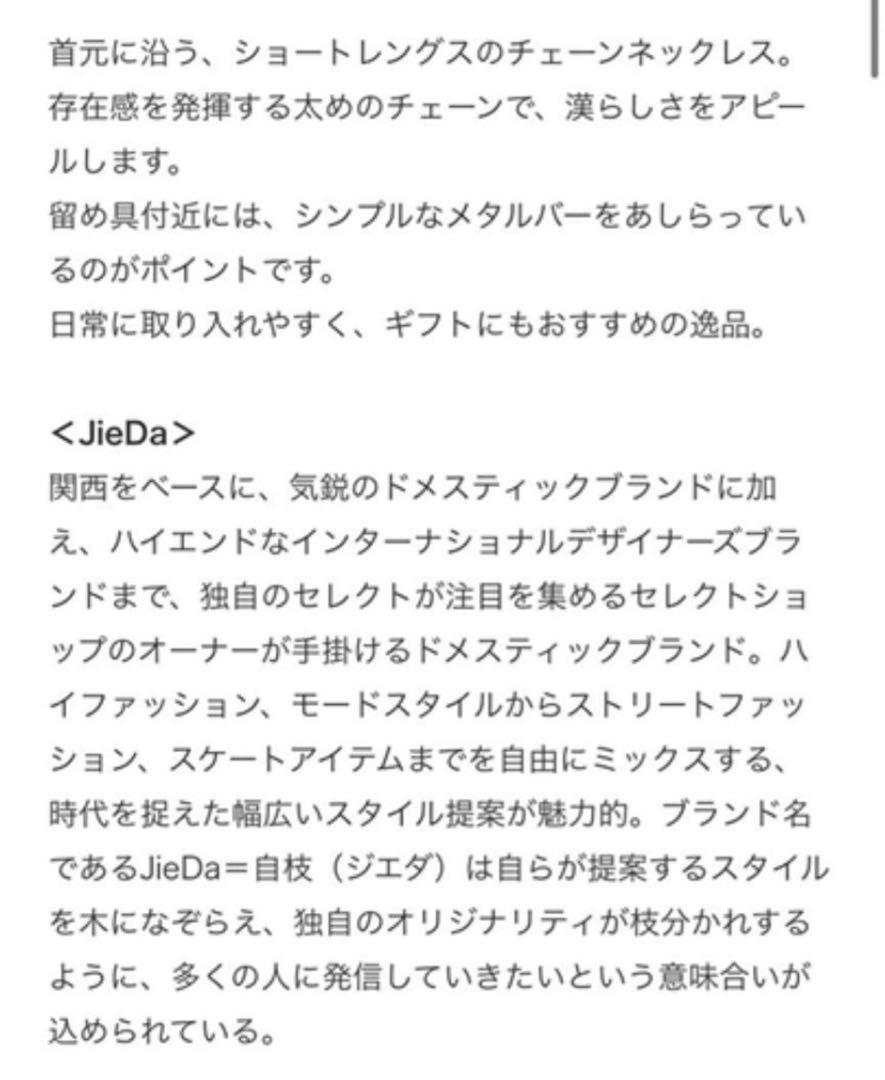 首元に沿う、ショートレングスのチェーンネックレス。
存在感を発揮する太めのチェーンで、漢らしさをアピールします。
留め具付近には、シンプルなメタルバーをあしらっているのがポイントです。
日常に取り入れやすく、ギフトにもおすすめの逸品。

＜JieDa＞
関西をベースに、気鋭のドメスティックブランドに加え、ハイエンドなインターナショナルデザイナーズブランドまで、独自のセレクトが注目を集めるセレクトショップのオーナーが手掛けるドメスティックブランド。ハイファッション、モードスタイルからストリートファッション、スケートアイテムまでを自由にミックスする、時代を捉えた幅広いスタイル提案が魅力的。ブランド名であるJieDa＝自枝（ジエダ）は自らが提案するスタイルを木になぞらえ、独自のオリジナリティが枝分かれするように、多くの人に発信していきたいという意味合いが込められている。